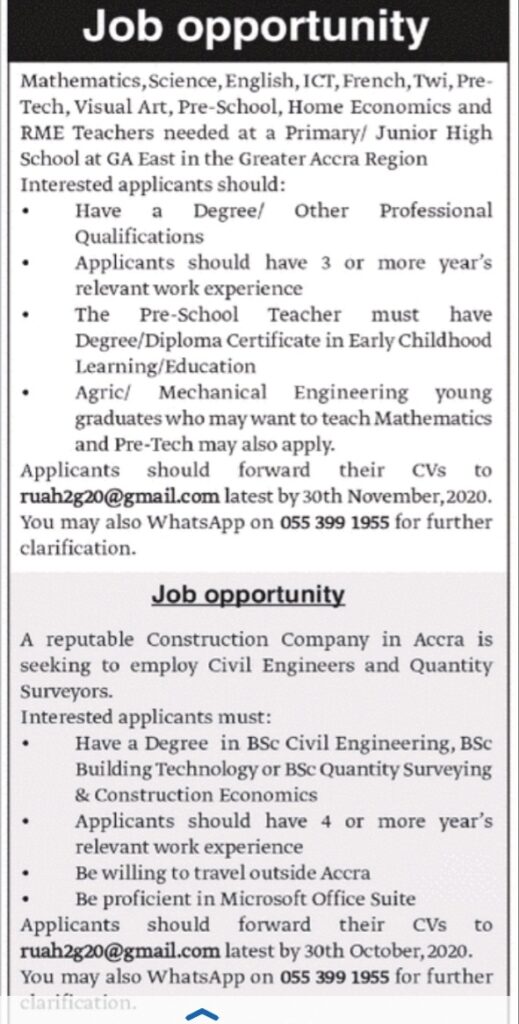 Job opportunity

Mathematics, Science, English, ICT, French, Twi, Pre-Tech, Visual Art, Pre-School, Home Economics and RME Teachers needed at a Primary/ Junior High School at GA East in the Greater Accra Region
Interested applicants should:
• Have a Degree/ Other Professional Qualifications
• Applicants should have 3 or more year's relevant work experience
• The Pre-School Teacher must have Degree/Diploma Certificate in Early Childhood Learning/Education
• Agric/ Mechanical Engineering young graduates who may want to teach Mathematics and Pre-Tech may also apply.
Applicants should forward their CVs to ruah2g20@gmail.com latest by 30th November, 2020. You may also WhatsApp on 055 399 1955 for further clarification.

Job opportunity

A reputable Construction Company in Accra is seeking to employ Civil Engineers and Quantity Surveyors.
Interested applicants must:
• Have a Degree in BSc Civil Engineering, BSc Building Technology or BSc Quantity Surveying & Construction Economics
• Applicants should have 4 or more year's relevant work experience
• Be willing to travel outside Accra
• Be proficient in Microsoft Office Suite
Applicants should forward their CVs to ruah2g20@gmail.com latest by 30th October, 2020. You may also WhatsApp on 055 399 1955 for further clarification.